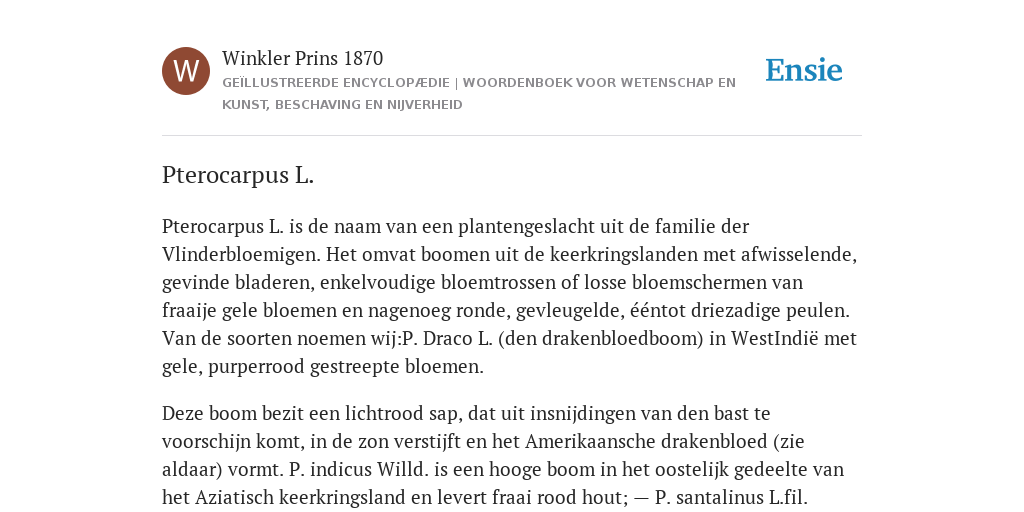 W

Winkler Prins 1870

GEÏLLUSTREERDE ENCYCLOPÆDIE | WOORDENBOEK VOOR WETENSCHAP EN KUNST, BESCHAVING EN NIJVERHEID

Ensie

Pterocarpus L.

Pterocarpus L. is de naam van een plantengeslacht uit de familie der Vlinderbloemigen. Het omvat boomen uit de keerkringslanden met afwisselende, gevinde bladeren, enkelvoudige bloemtrossen of losse bloemschermen van fraaije gele bloemen en nagenoeg ronde, gevleugelde, ééntot driezadige peulen. Van de soorten noemen wij:P. Draco L. (den drakenbloedboom) in WestIndië met gele, purperrood gestreepte bloemen.

Deze boom bezit een lichtrood sap, dat uit insnijdingen van den bast te voorschijn komt, in de zon verstijft en het Amerikaansche drakenbloed (zie aldaar) vormt. P. indicus Willd. is een hooge boom in het oostelijk gedeelte van het Aziatisch keerkringsland en levert fraai rood hout; — P. santalinus L.fil.